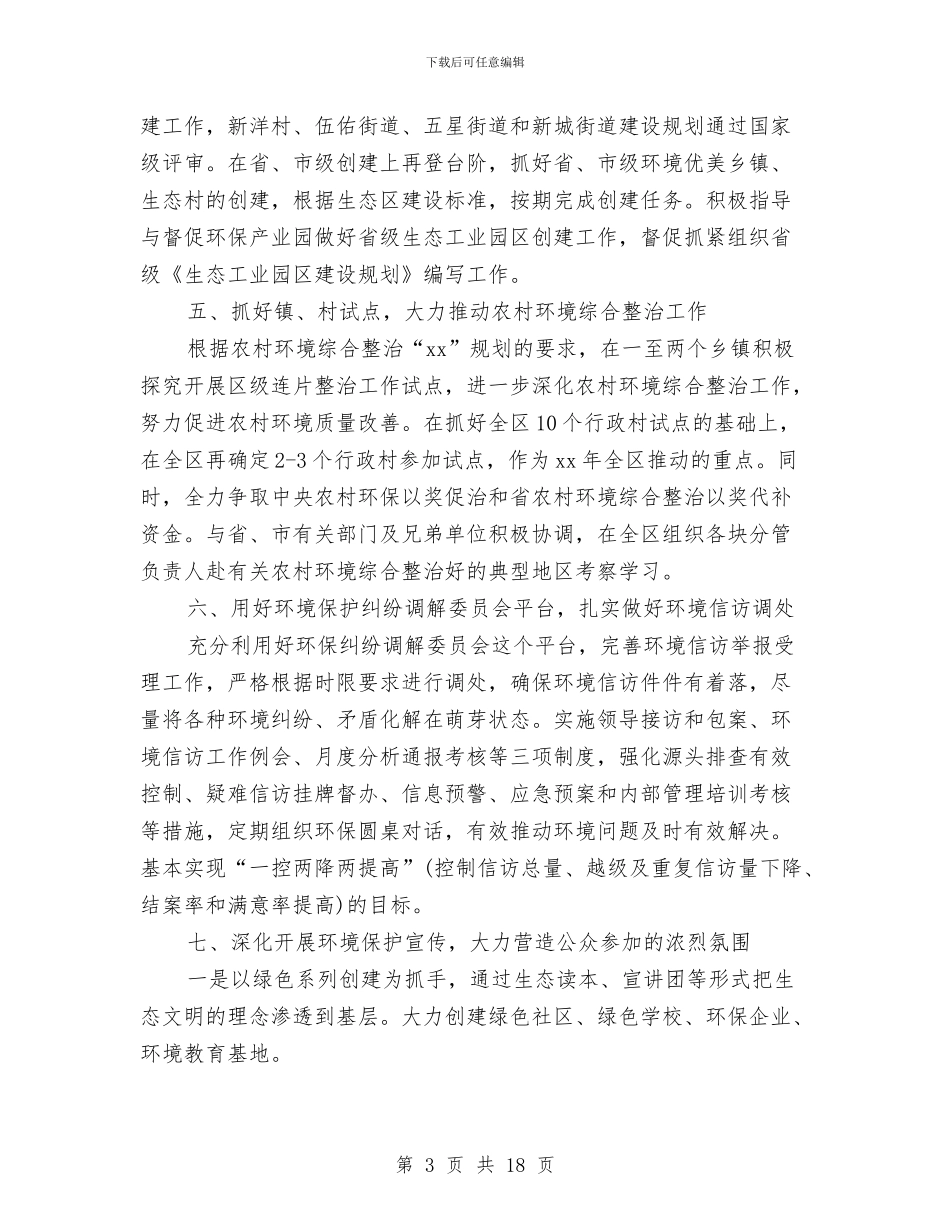 下载后可任意编辑

建工作，新洋村、伍佑街道、五星街道和新城街道建设规划通过国家级评审。在省、市级创建上再登台阶，抓好省、市级环境优美乡镇、生态村的创建，根据生态区建设标准，按期完成创建任务。积极指导与督促环保产业园做好省级生态工业园区创建工作，督促抓紧组织省级《生态工业园区建设规划》编写工作。

五、抓好镇、村试点，大力推动农村环境综合整治工作

根据农村环境综合整治“xx”规划的要求，在一至两个乡镇积极探究开展区级连片整治工作试点，进一步深化农村环境综合整治工作，努力促进农村环境质量改善。在抓好全区10个行政村试点的基础上，在全区再确定2-3个行政村参加试点，作为xx年全区推动的重点。同时，全力争取中央农村环保以奖促治和省农村环境综合整治以奖代补资金。与省、市有关部门及兄弟单位积极协调，在全区组织各块分管负责人赴有关农村环境综合整治好的典型地区考察学习。

六、用好环境保护纠纷调解委员会平台，扎实做好环境信访调处

充分利用好环保纠纷调解委员会这个平台，完善环境信访举报受理工作，严格根据时限要求进行调处，确保环境信访件件有着落，尽量将各种环境纠纷、矛盾化解在萌芽状态。实施领导接访和包案、环境信访工作例会、月度分析通报考核等三项制度，强化源头排查有效控制、疑难信访挂牌督办、信息预警、应急预案和内部管理培训考核等措施，定期组织环保圆桌对话，有效推动环境问题及时有效解决。基本实现“一控两降两提高”(控制信访总量、越级及重复信访量下降、结案率和满意率提高)的目标。

七、深化开展环境保护宣传，大力营造公众参加的浓烈氛围

一是以绿色系列创建为抓手，通过生态读本、宣讲团等形式把生态文明的理念渗透到基层。大力创建绿色社区、绿色学校、环保企业、环境教育基地。

第 3 页 共 18 页